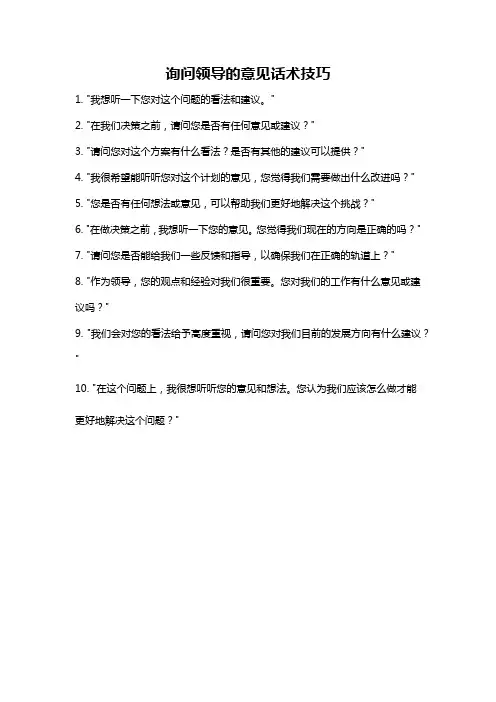 询问领导的意见话术技巧

1. "我想听一下您对这个问题的看法和建议。"

2. "在我们决策之前，请问您是否有任何意见或建议？"

3. "请问您对这个方案有什么看法？是否有其他的建议可以提供？"

4. "我很希望能听听您对这个计划的意见，您觉得我们需要做出什么改进吗？"

5. "您是否有任何想法或意见，可以帮助我们更好地解决这个挑战？"

6. "在做决策之前，我想听一下您的意见。您觉得我们现在的方向是正确的吗？"

7. "请问您是否能给我们一些反馈和指导，以确保我们在正确的轨道上？"

8. "作为领导，您的观点和经验对我们很重要。您对我们的工作有什么意见或建议吗？"

9. "我们会对您的看法给予高度重视，请问您对我们目前的发展方向有什么建议？"

10. "在这个问题上，我很想听听您的意见和想法。您认为我们应该怎么做才能更好地解决这个问题？"